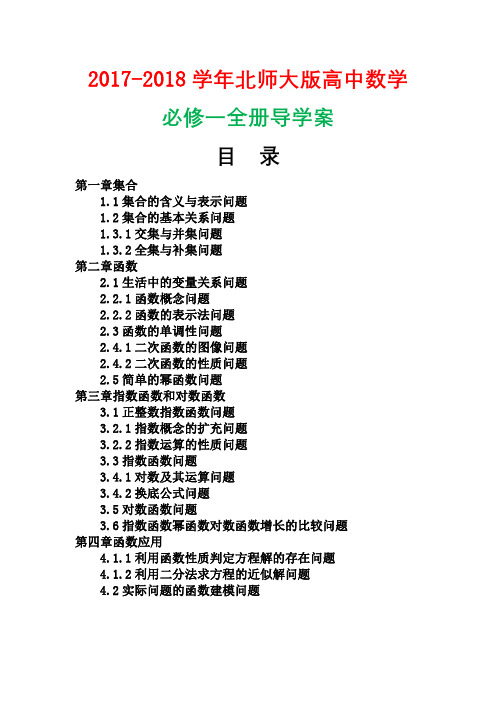 2017-2018 学年北师大版高中数学

必修一全册导学案

目 录

第一章集合
1.1 集合的含义与表示问题
1.2 集合的基本关系问题
1.3.1 交集与并集问题
1.3.2 全集与补集问题
第二章函数
2.1 生活中的变量关系问题
2.2.1 函数概念问题
2.2.2 函数的表示法问题
2.3 函数的单调性问题
2.4.1 二次函数的图像问题
2.4.2 二次函数的性质问题
2.5 简单的幂函数问题
第三章指数函数和对数函数
3.1 正整数指数函数问题
3.2.1 指数概念的扩充问题
3.2.2 指数运算的性质问题
3.3 指数函数问题
3.4.1 对数及其运算问题
3.4.2 换底公式问题
3.5 对数函数问题
3.6 指数函数幂函数对数函数增长的比较问题
第四章函数应用
4.1.1 利用函数性质判定方程解的存在问题
4.1.2 利用二分法求方程的近似解问题
4.2 实际问题的函数建模问题